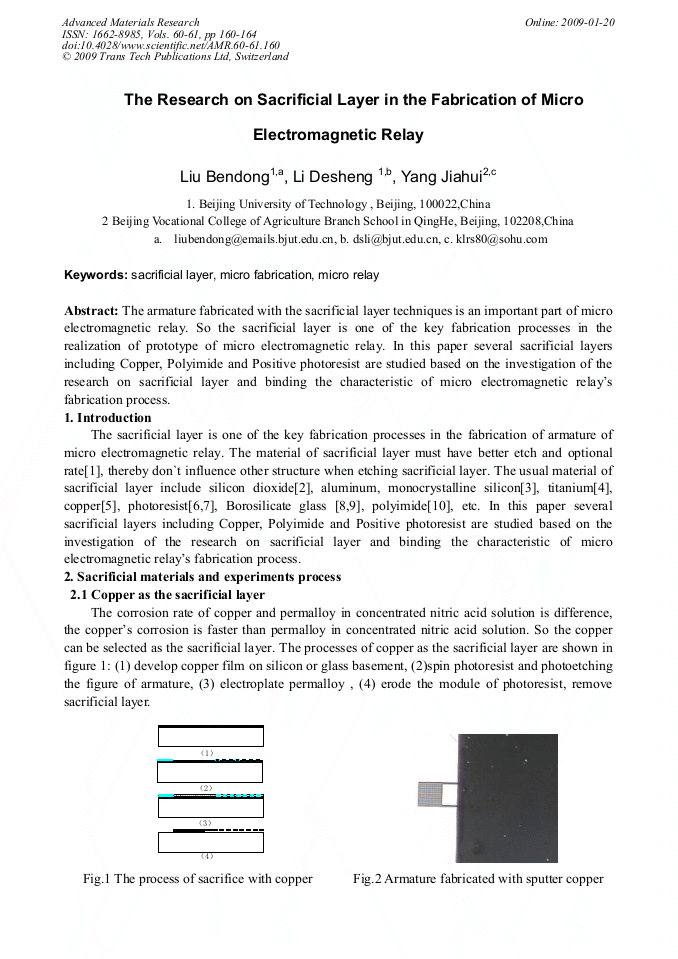 Advanced Materials Research
ISSN: 1662-8985, Vols. 60-61, pp 160-164
doi:10.4028/www.scientific.net/AMR.60-61.160
© 2009 Trans Tech Publications Ltd, Switzerland

Online: 2009-01-20

The Research on Sacrificial Layer in the Fabrication of Micro Electromagnetic Relay

Liu Bendong$^{1,a}$, Li Desheng $^{1,b}$, Yang Jiahui$^{2,c}$

1. Beijing University of Technology , Beijing, 100022,China
2 Beijing Vocational College of Agriculture Branch School in QingHe, Beijing, 102208,China
a. liubendong@emails.bjut.edu.cn, b. dsli@bjut.edu.cn, c. klrs80@sohu.com

Keywords: sacrificial layer, micro fabrication, micro relay

Abstract: The armature fabricated with the sacrificial layer techniques is an important part of micro electromagnetic relay. So the sacrificial layer is one of the key fabrication processes in the realization of prototype of micro electromagnetic relay. In this paper several sacrificial layers including Copper, Polyimide and Positive photoresist are studied based on the investigation of the research on sacrificial layer and binding the characteristic of micro electromagnetic relay's fabrication process.

1. Introduction

The sacrificial layer is one of the key fabrication processes in the fabrication of armature of micro electromagnetic relay. The material of sacrificial layer must have better etch and optional rate[1], thereby don`t influence other structure when etching sacrificial layer. The usual material of sacrificial layer include silicon dioxide[2], aluminum, monocrystalline silicon[3], titanium[4], copper[5], photoresist[6,7], Borosilicate glass [8,9], polyimide[10], etc. In this paper several sacrificial layers including Copper, Polyimide and Positive photoresist are studied based on the investigation of the research on sacrificial layer and binding the characteristic of micro electromagnetic relay's fabrication process.

2. Sacrificial materials and experiments process

2.1 Copper as the sacrificial layer

The corrosion rate of copper and permalloy in concentrated nitric acid solution is difference, the copper's corrosion is faster than permalloy in concentrated nitric acid solution. So the copper can be selected as the sacrificial layer. The processes of copper as the sacrificial layer are shown in figure 1: (1) develop copper film on silicon or glass basement, (2)spin photoresist and photoetching the figure of armature, (3) electroplate permalloy , (4) erode the module of photoresist, remove sacrificial layer.

(1)
(2)
(3)
(4)

Fig.1 The process of sacrifice with copper

Fig.2 Armature fabricated with sputter copper